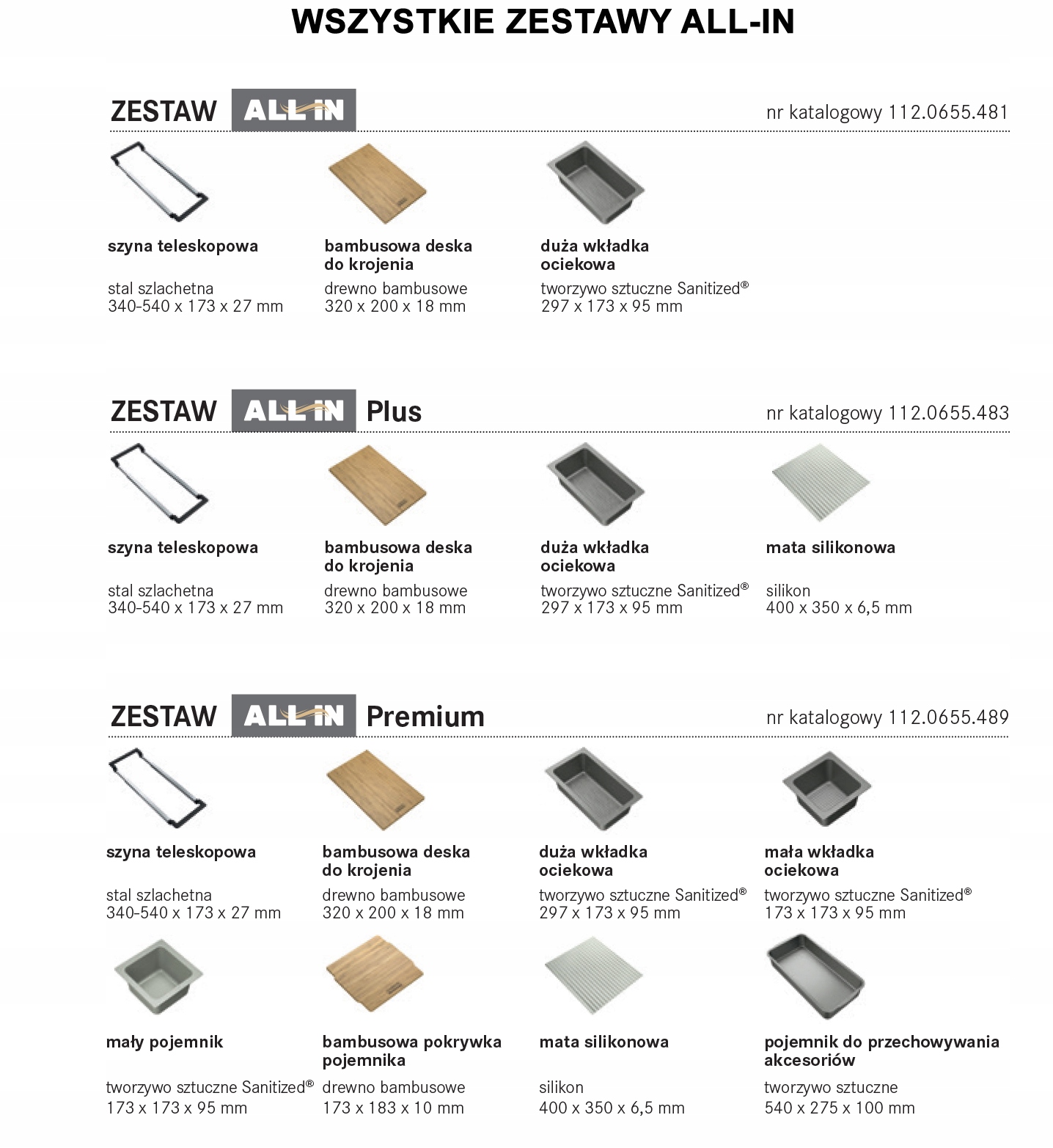 WSZYSTKIE ZESTAWY ALL-IN

ZESTAW ALL IN

nr katalogowy 112.0655.481

szyna teleskopowa

stal szlachetna
340-540 x 173 x 27 mm

bambusowa deska do krojenia

drewno bambusowe
320 x 200 x 18 mm

duża wkładka ociekowa

tworzywo sztuczne Sanitized®
297 x 173 x 95 mm

ZESTAW ALL IN Plus

nr katalogowy 112.0655.483

szyna teleskopowa

stal szlachetna
340-540 x 173 x 27 mm

bambusowa deska do krojenia

drewno bambusowe
320 x 200 x 18 mm

duża wkładka ociekowa

tworzywo sztuczne Sanitized®
297 x 173 x 95 mm

mata silikonowa

silikon
400 x 350 x 6,5 mm

ZESTAW ALL IN Premium

nr katalogowy 112.0655.489

szyna teleskopowa

stal szlachetna
340-540 x 173 x 27 mm

bambusowa deska do krojenia

drewno bambusowe
320 x 200 x 18 mm

duża wkładka ociekowa

tworzywo sztuczne Sanitized®
297 x 173 x 95 mm

mała wkładka ociekowa

tworzywo sztuczne Sanitized®
173 x 173 x 95 mm

mały pojemnik

tworzywo sztuczne Sanitized®
173 x 173 x 95 mm

bambusowa pokrywka pojemnika

drewno bambusowe
173 x 183 x 10 mm

mata silikonowa

silikon
400 x 350 x 6,5 mm

pojemnik do przechowywania akcesoriów

tworzywo sztuczne
540 x 275 x 100 mm